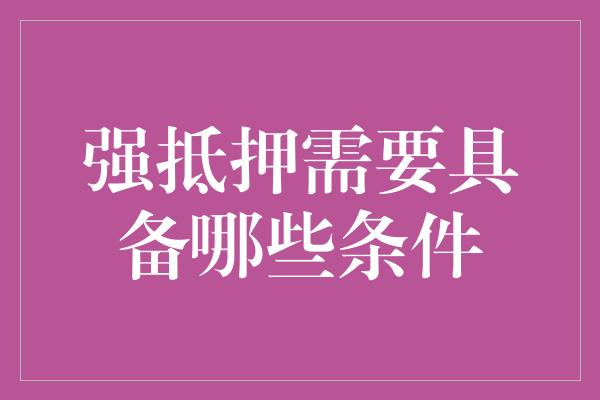 强抵押需要具备哪些条件